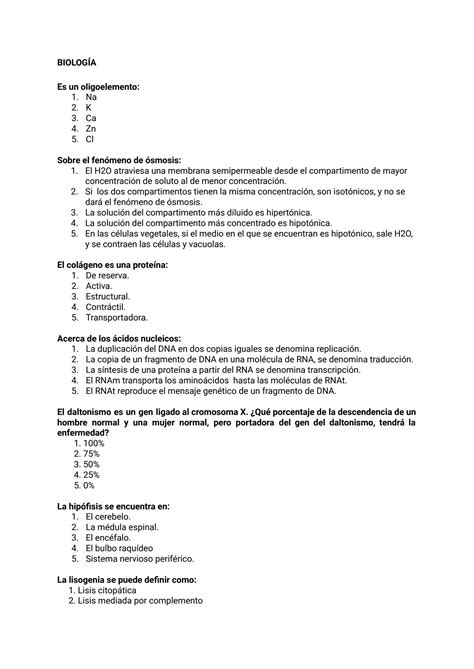 BIOLOGÍA

Es un oligoelemento:
1. Na
2. K
3. Ca
4. Zn
5. Cl

Sobre el fenómeno de ósmosis:
1. El H2O atraviesa una membrana semipermeable desde el compartimento de mayor concentración de soluto al de menor concentración.
2. Si los dos compartimentos tienen la misma concentración, son isotónicos, y no se dará el fenómeno de ósmosis.
3. La solución del compartimento más diluido es hipertónica.
4. La solución del compartimento más concentrado es hipotónica.
5. En las células vegetales, si el medio en el que se encuentran es hipotónico, sale H2O, y se contraen las células y vacuolas.

El colágeno es una proteína:
1. De reserva.
2. Activa.
3. Estructural.
4. Contráctil.
5. Transportadora.

Acerca de los ácidos nucleicos:
1. La duplicación del DNA en dos copias iguales se denomina replicación.
2. La copia de un fragmento de DNA en una molécula de RNA, se denomina traducción.
3. La síntesis de una proteína a partir del RNA se denomina transcripción.
4. El RNAm transporta los aminoácidos hasta las moléculas de RNAt.
5. El RNAt reproduce el mensaje genético de un fragmento de DNA.

El daltonismo es un gen ligado al cromosoma X. ¿Qué porcentaje de la descendencia de un hombre normal y una mujer normal, pero portadora del gen del daltonismo, tendrá la enfermedad?
1. 100%
2. 75%
3. 50%
4. 25%
5. 0%

La hipófisis se encuentra en:
1. El cerebelo.
2. La médula espinal.
3. El encéfalo.
4. El bulbo raquídeo
5. Sistema nervioso periférico.

La lisogenia se puede definir como:
1. Lisis citopática
2. Lisis mediada por complemento